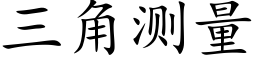 三角测量